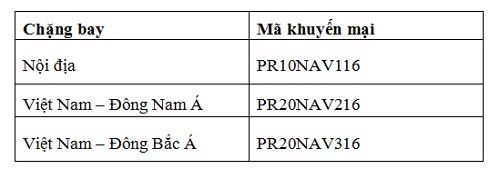 | Chặng bay | Mã khuyến mại |
|---|---|
| Nội địa | PR10NAV116 |
| Việt Nam – Đông Nam Á | PR20NAV216 |
| Việt Nam – Đông Bắc Á | PR20NAV316 |